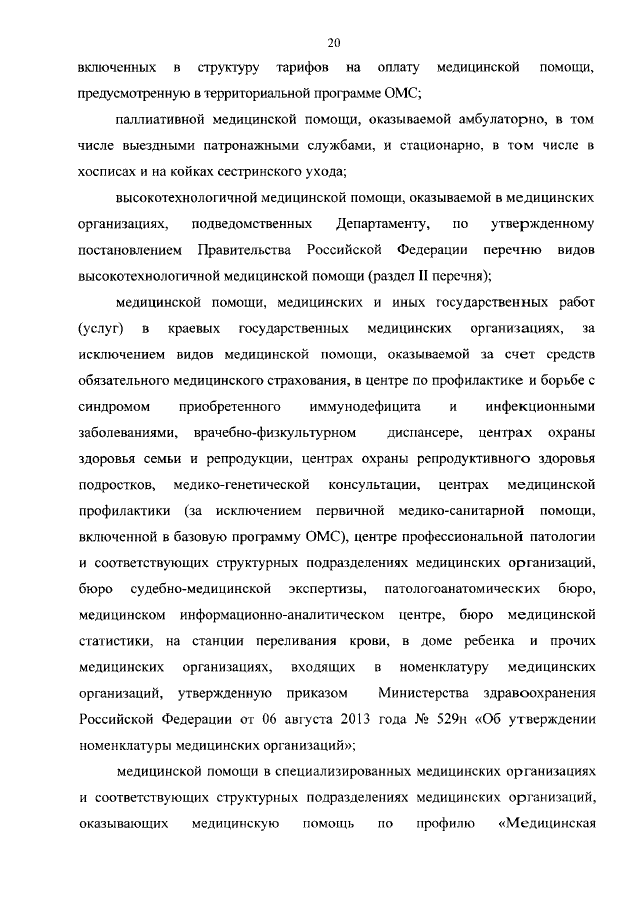 20

включенных в структуру тарифов на оплату медицинской помощи, предусмотренную в территориальной программе ОМС;

паллиативной медицинской помощи, оказываемой амбулаторно, в том числе выездными патронажными службами, и стационарно, в том числе в хосписах и на койках сестринского ухода;

высокотехнологичной медицинской помощи, оказываемой в медицинских организациях, подведомственных Департаменту, по утвержденному постановлением Правительства Российской Федерации перечню видов высокотехнологичной медицинской помощи (раздел II перечня);

медицинской помощи, медицинских и иных государственных работ (услуг) в краевых государственных медицинских организациях, за исключением видов медицинской помощи, оказываемой за счет средств обязательного медицинского страхования, в центре по профилактике и борьбе с синдромом приобретенного иммунодефицита и инфекционными заболеваниями, врачебно-физкультурном диспансере, центрах охраны здоровья семьи и репродукции, центрах охраны репродуктивного здоровья подростков, медико-генетической консультации, центрах медицинской профилактики (за исключением первичной медико-санитарной помощи, включенной в базовую программу ОМС), центре профессиональной патологии и соответствующих структурных подразделениях медицинских организаций, бюро судебно-медицинской экспертизы, патологоанатомических бюро, медицинском информационно-аналитическом центре, бюро медицинской статистики, на станции переливания крови, в доме ребенка и прочих медицинских организациях, входящих в номенклатуру медицинских организаций, утвержденную приказом Министерства здравоохранения Российской Федерации от 06 августа 2013 года № 529н «Об утверждении номенклатуры медицинских организаций»;

медицинской помощи в специализированных медицинских организациях и соответствующих структурных подразделениях медицинских организаций, оказывающих медицинскую помощь по профилю «Медицинская